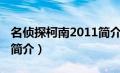 名侦探柯南2011简介
简介）